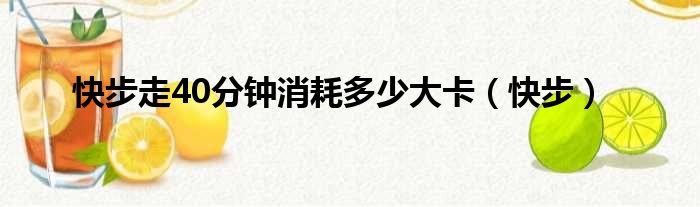 快步走40分钟消耗多少大卡（快步）